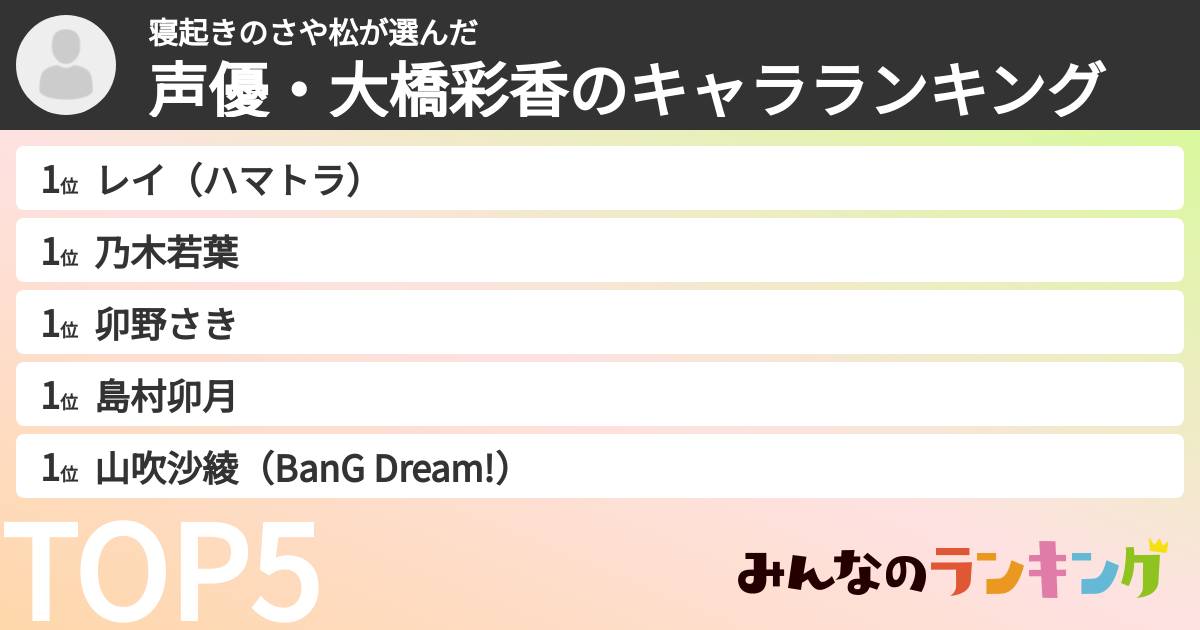 寝起きのさや松が選んだ
声優・大橋彩香のキャラランキング

1位 レイ（ハマトラ）
1位 乃木若葉
1位 卯野さき
1位 島村卯月
1位 山吹沙綾（BanG Dream!）

TOP5

みんなのランキング